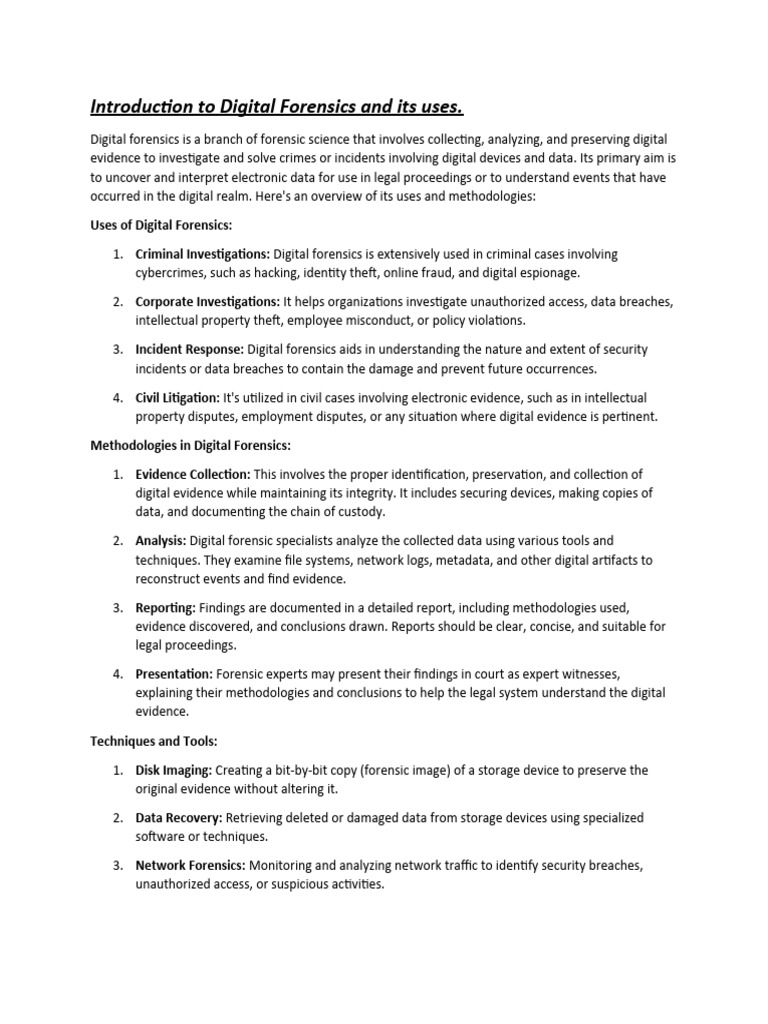 Introduction to Digital Forensics and its uses.

Digital forensics is a branch of forensic science that involves collecting, analyzing, and preserving digital evidence to investigate and solve crimes or incidents involving digital devices and data. Its primary aim is to uncover and interpret electronic data for use in legal proceedings or to understand events that have occurred in the digital realm. Here's an overview of its uses and methodologies:

Uses of Digital Forensics:

1. Criminal Investigations: Digital forensics is extensively used in criminal cases involving cybercrimes, such as hacking, identity theft, online fraud, and digital espionage.

2. Corporate Investigations: It helps organizations investigate unauthorized access, data breaches, intellectual property theft, employee misconduct, or policy violations.

3. Incident Response: Digital forensics aids in understanding the nature and extent of security incidents or data breaches to contain the damage and prevent future occurrences.

4. Civil Litigation: It's utilized in civil cases involving electronic evidence, such as in intellectual property disputes, employment disputes, or any situation where digital evidence is pertinent.

Methodologies in Digital Forensics:

1. Evidence Collection: This involves the proper identification, preservation, and collection of digital evidence while maintaining its integrity. It includes securing devices, making copies of data, and documenting the chain of custody.

2. Analysis: Digital forensic specialists analyze the collected data using various tools and techniques. They examine file systems, network logs, metadata, and other digital artifacts to reconstruct events and find evidence.

3. Reporting: Findings are documented in a detailed report, including methodologies used, evidence discovered, and conclusions drawn. Reports should be clear, concise, and suitable for legal proceedings.

4. Presentation: Forensic experts may present their findings in court as expert witnesses, explaining their methodologies and conclusions to help the legal system understand the digital evidence.

Techniques and Tools:

1. Disk Imaging: Creating a bit-by-bit copy (forensic image) of a storage device to preserve the original evidence without altering it.

2. Data Recovery: Retrieving deleted or damaged data from storage devices using specialized software or techniques.

3. Network Forensics: Monitoring and analyzing network traffic to identify security breaches, unauthorized access, or suspicious activities.